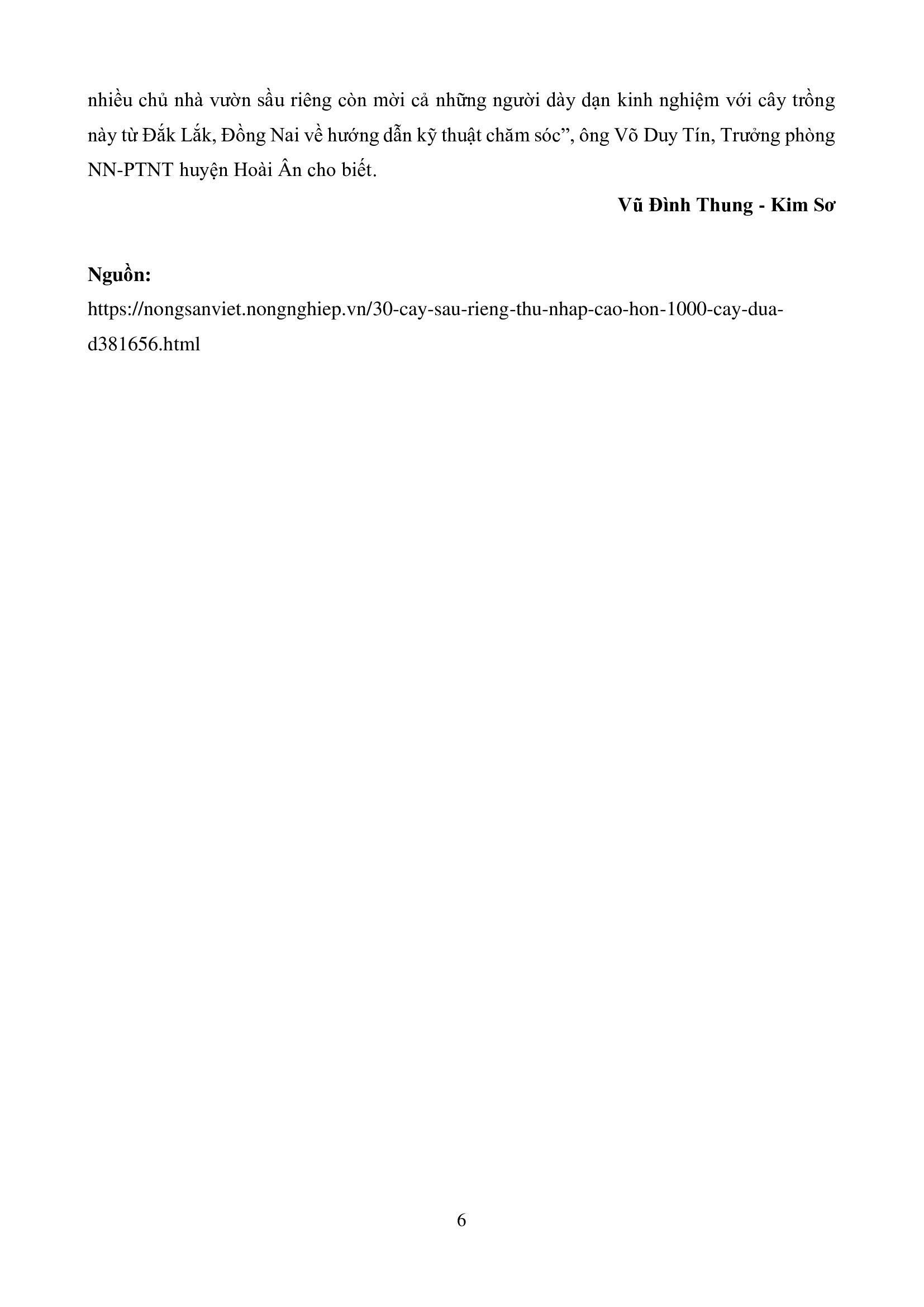 nhiều chủ nhà vườn sầu riêng còn mời cả những người dày dạn kinh nghiệm với cây trồng này từ Đắk Lắk, Đồng Nai về hướng dẫn kỹ thuật chăm sóc", ông Võ Duy Tín, Trưởng phòng NN-PTNT huyện Hoài Ân cho biết.

Vũ Đình Thung - Kim Sơ

Nguồn:

https://nongsanviet.nongnghiep.vn/30-cay-sau-rieng-thu-nhap-cao-hon-1000-cay-dua-d381656.html

6